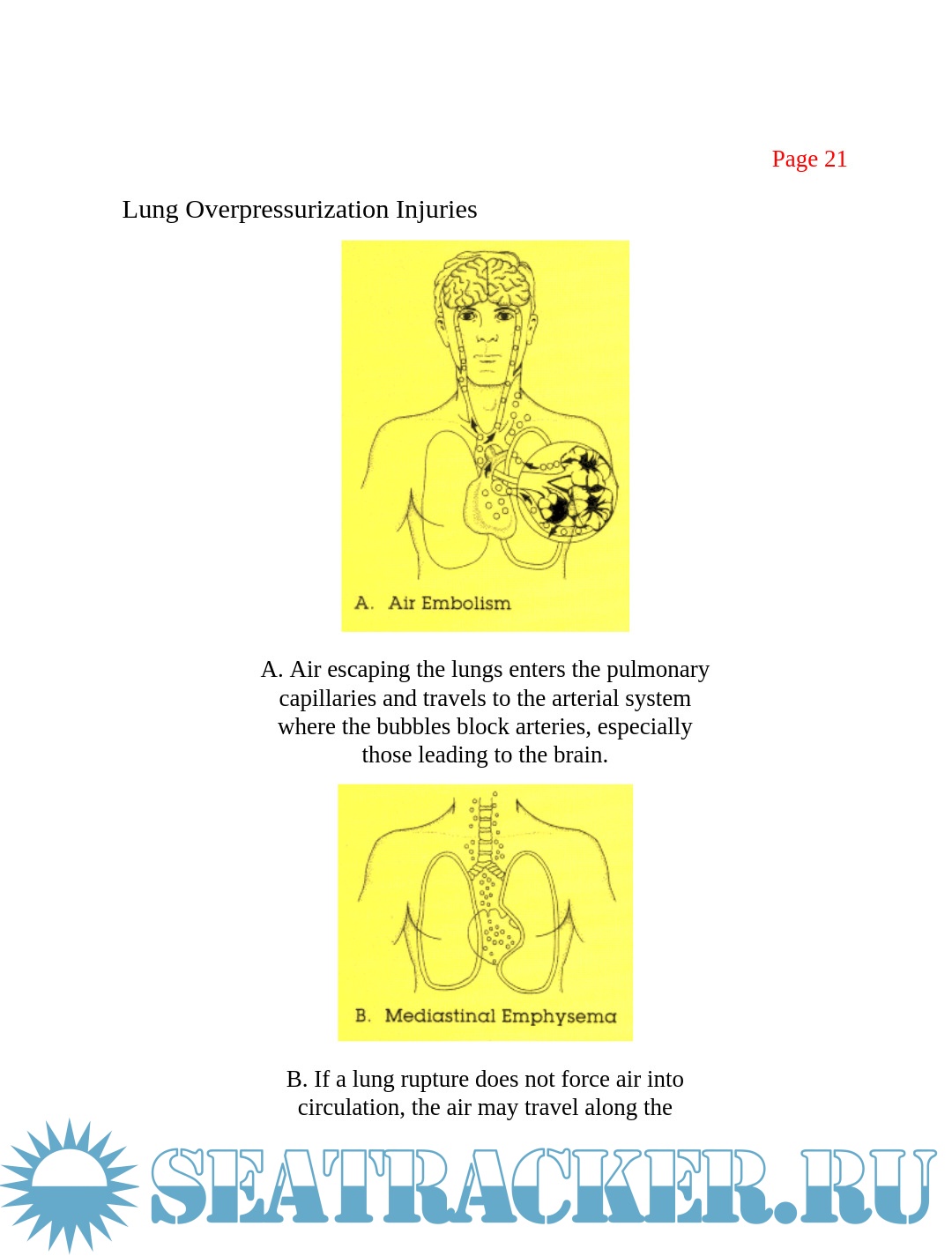 Page 21

Lung Overpressurization Injuries

A. Air Embolism

A. Air escaping the lungs enters the pulmonary capillaries and travels to the arterial system where the bubbles block arteries, especially those leading to the brain.

B. Mediastinal Emphysema

B. If a lung rupture does not force air into circulation, the air may travel along the

SEATRACKER.RU